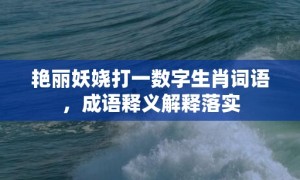 艳丽妖娆打一数字生肖词语，成语释义解释落实